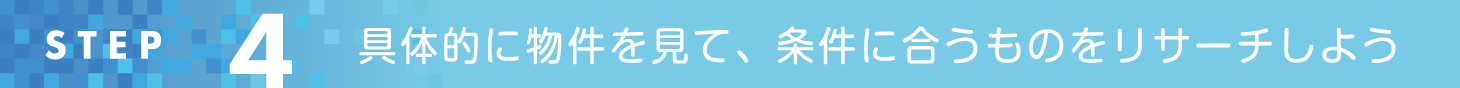 STEP 4 具体的に物件を見て、条件に合うものをリサーチしよう